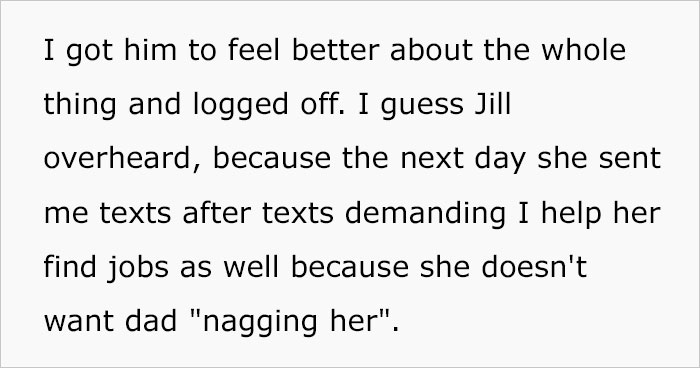 I got him to feel better about the whole thing and logged off. I guess Jill overheard, because the next day she sent me texts after texts demanding I help her find jobs as well because she doesn't want dad "nagging her".